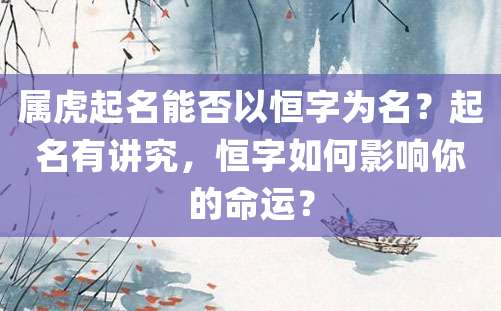 属虎起名能否以恒字为名？起名有讲究，恒字如何影响你的命运？